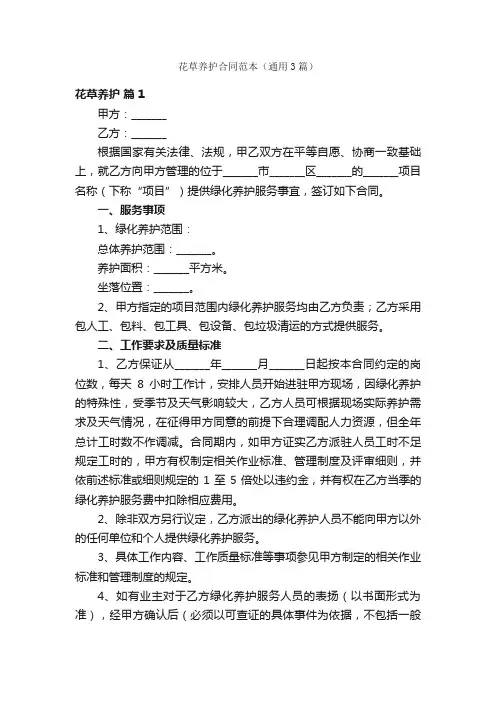 花草养护合同范本（通用3篇）

花草养护 篇1

甲方：______

乙方：______

根据国家有关法律、法规，甲乙双方在平等自愿、协商一致基础上，就乙方向甲方管理的位于______市______区______的______项目名称（下称“项目”）提供绿化养护服务事宜，签订如下合同。

一、服务事项

1、绿化养护范围：

总体养护范围：______。

养护面积：______平方米。

坐落位置：______。

2、甲方指定的项目范围内绿化养护服务均由乙方负责；乙方采用包人工、包料、包工具、包设备、包垃圾清运的方式提供服务。

二、工作要求及质量标准

1、乙方保证从______年______月______日起按本合同约定的岗位数，每天 8 小时工作计，安排人员开始进驻甲方现场，因绿化养护的特殊性，受季节及天气影响较大，乙方人员可根据现场实际养护需求及天气情况，在征得甲方同意的前提下合理调配人力资源，但全年总计工时数不作调减。合同期内，如甲方证实乙方派驻人员工时不足规定工时的，甲方有权制定相关作业标准、管理制度及评审细则，并依前述标准或细则规定的 1 至 5 倍处以违约金，并有权在乙方当季的绿化养护服务费中扣除相应费用。

2、除非双方另行议定，乙方派出的绿化养护人员不能向甲方以外的任何单位和个人提供绿化养护服务。

3、具体工作内容、工作质量标准等事项参见甲方制定的相关作业标准和管理制度的规定。

4、如有业主对于乙方绿化养护服务人员的表扬（以书面形式为准），经甲方确认后（必须以可查证的具体事件为依据，不包括一般